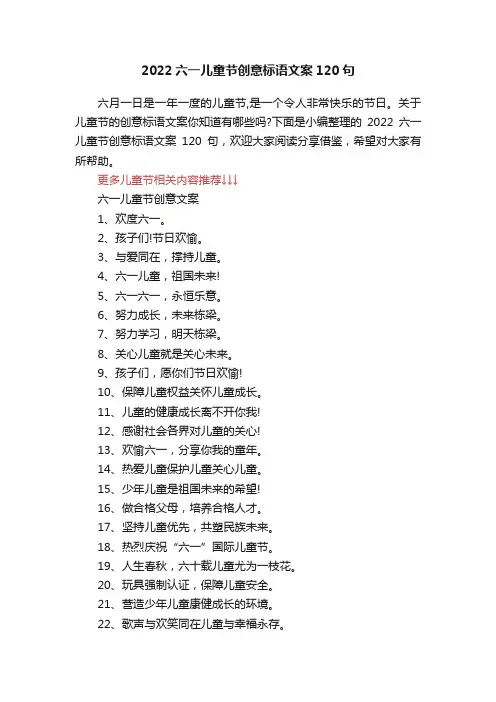 2022 六一儿童节创意标语文案 120 句

六月一日是一年一度的儿童节,是一个令人非常快乐的节日。关于儿童节的创意标语文案你知道有哪些吗?下面是小编整理的 2022 六一儿童节创意标语文案 120 句，欢迎大家阅读分享借鉴，希望对大家有所帮助。

更多儿童节相关内容推荐↓↓↓

六一儿童节创意文案

1、欢度六一。

2、孩子们!节日欢愉。

3、与爱同在，撑持儿童。

4、六一儿童，祖国未来!

5、六一六一，永恒乐意。

6、努力成长，未来栋梁。

7、努力学习，明天栋梁。

8、关心儿童就是关心未来。

9、孩子们，愿你们节日欢愉!

10、保障儿童权益关怀儿童成长。

11、儿童的健康成长离不开你我!

12、感谢社会各界对儿童的关心!

13、欢愉六一，分享你我的童年。

14、热爱儿童保护儿童关心儿童。

15、少年儿童是祖国未来的希望!

16、做合格父母，培养合格人才。

17、坚持儿童优先，共塑民族未来。

18、热烈庆祝“六一”国际儿童节。

19、人生春秋，六十载儿童尤为一枝花。

20、玩具强制认证，保障儿童安全。

21、营造少年儿童康健成长的环境。

22、歌声与欢笑同在儿童与幸福永存。